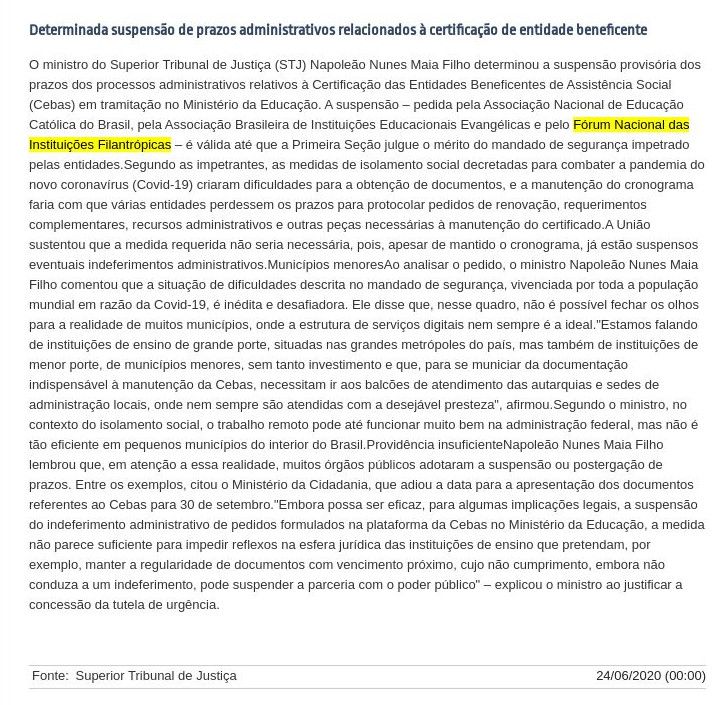 Determinada suspensão de prazos administrativos relacionados à certificação de entidade beneficente

O ministro do Superior Tribunal de Justiça (STJ) Napoleão Nunes Maia Filho determinou a suspensão provisória dos prazos dos processos administrativos relativos à Certificação das Entidades Beneficentes de Assistência Social (Cebas) em tramitação no Ministério da Educação. A suspensão – pedida pela Associação Nacional de Educação Católica do Brasil, pela Associação Brasileira de Instituições Educacionais Evangélicas e pelo Fórum Nacional das Instituições Filantrópicas – é válida até que a Primeira Seção julgue o mérito do mandado de segurança impetrado pelas entidades.Segundo as impetrantes, as medidas de isolamento social decretadas para combater a pandemia do novo coronavírus (Covid-19) criaram dificuldades para a obtenção de documentos, e a manutenção do cronograma faria com que várias entidades perdessem os prazos para protocolar pedidos de renovação, requerimentos complementares, recursos administrativos e outras peças necessárias à manutenção do certificado.A União sustentou que a medida requerida não seria necessária, pois, apesar de mantido o cronograma, já estão suspensos eventuais indeferimentos administrativos.Municípios menoresAo analisar o pedido, o ministro Napoleão Nunes Maia Filho comentou que a situação de dificuldades descrita no mandado de segurança, vivenciada por toda a população mundial em razão da Covid-19, é inédita e desafiadora. Ele disse que, nesse quadro, não é possível fechar os olhos para a realidade de muitos municípios, onde a estrutura de serviços digitais nem sempre é a ideal."Estamos falando de instituições de ensino de grande porte, situadas nas grandes metrópoles do país, mas também de instituições de menor porte, de municípios menores, sem tanto investimento e que, para se municiar da documentação indispensável à manutenção da Cebas, necessitam ir aos balcões de atendimento das autarquias e sedes de administração locais, onde nem sempre são atendidas com a desejável presteza", afirmou.Segundo o ministro, no contexto do isolamento social, o trabalho remoto pode até funcionar muito bem na administração federal, mas não é tão eficiente em pequenos municípios do interior do Brasil.Providência insuficienteNapoleão Nunes Maia Filho lembrou que, em atenção a essa realidade, muitos órgãos públicos adotaram a suspensão ou postergação de prazos. Entre os exemplos, citou o Ministério da Cidadania, que adiou a data para a apresentação dos documentos referentes ao Cebas para 30 de setembro."Embora possa ser eficaz, para algumas implicações legais, a suspensão do indeferimento administrativo de pedidos formulados na plataforma da Cebas no Ministério da Educação, a medida não parece suficiente para impedir reflexos na esfera jurídica das instituições de ensino que pretendam, por exemplo, manter a regularidade de documentos com vencimento próximo, cujo não cumprimento, embora não conduza a um indeferimento, pode suspender a parceria com o poder público" – explicou o ministro ao justificar a concessão da tutela de urgência.

Fonte: Superior Tribunal de Justiça 24/06/2020 (00:00)